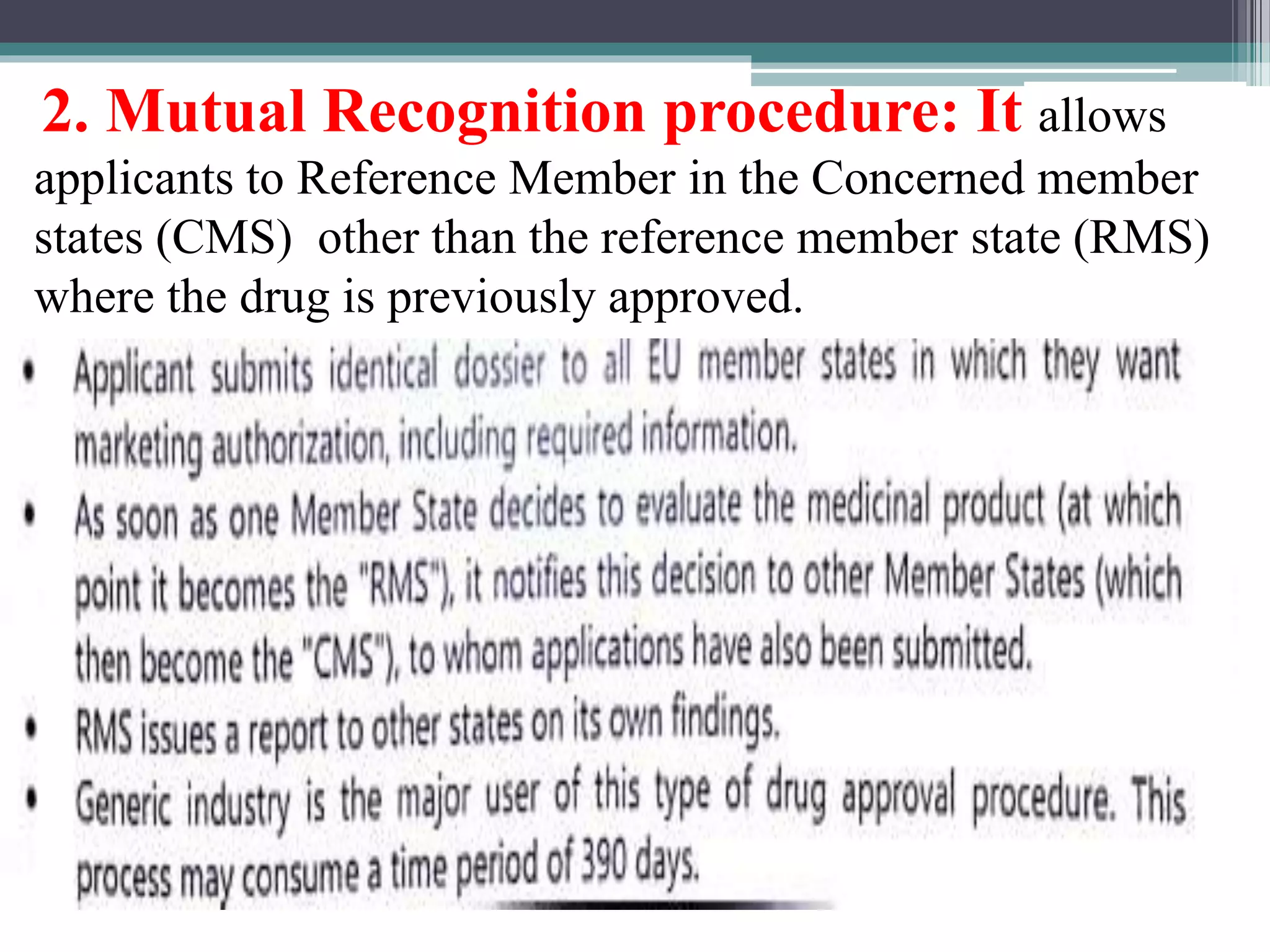 2. Mutual Recognition procedure: It allows applicants to Reference Member in the Concerned member states (CMS) other than the reference member state (RMS) where the drug is previously approved.

• Applicant submits identical dossier to all EU member states in which they want marketing authorization, including required information.
• As soon as one Member State decides to evaluate the medicinal product (at which point it becomes the "RMS"), it notifies this decision to other Member States (which then become the "CMS"), to whom applications have also been submitted.
• RMS issues a report to other states on its own findings.
• Generic industry is the major user of this type of drug approval procedure. This process may consume a time period of 390 days.